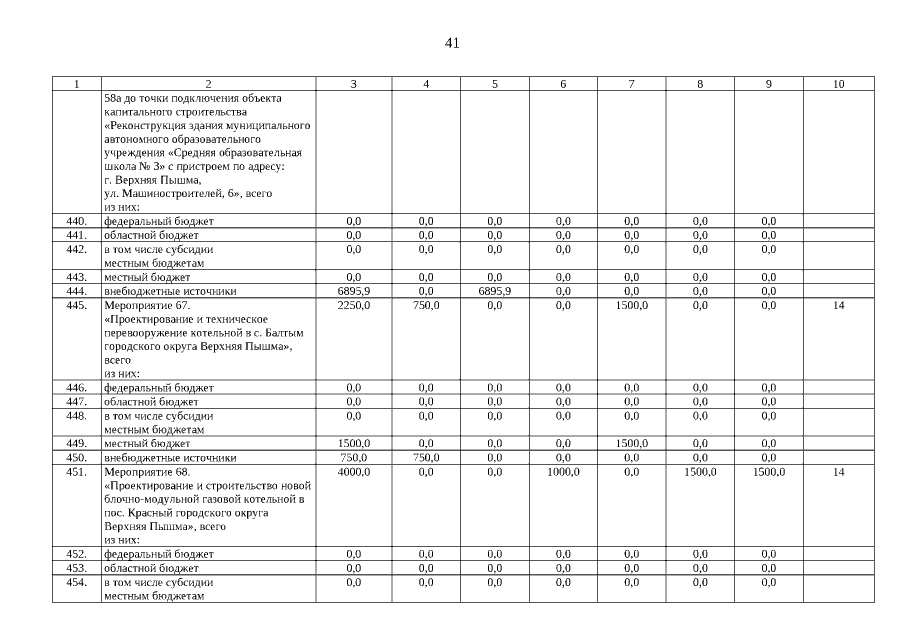 41

| 1 | 2 | 3 | 4 | 5 | 6 | 7 | 8 | 9 | 10 |
|---|---|---|---|---|---|---|---|---|---|
| | 58а до точки подключения объекта капитального строительства «Реконструкция здания муниципального автономного образовательного учреждения «Средняя образовательная школа № 3» с пристроем по адресу: г. Верхняя Пышма, ул. Машиностроителей, 6», всего из них: | | | | | | | | |
| 440. | федеральный бюджет | 0,0 | 0,0 | 0,0 | 0,0 | 0,0 | 0,0 | 0,0 | |
| 441. | областной бюджет | 0,0 | 0,0 | 0,0 | 0,0 | 0,0 | 0,0 | 0,0 | |
| 442. | в том числе субсидии местным бюджетам | 0,0 | 0,0 | 0,0 | 0,0 | 0,0 | 0,0 | 0,0 | |
| 443. | местный бюджет | 0,0 | 0,0 | 0,0 | 0,0 | 0,0 | 0,0 | 0,0 | |
| 444. | внебюджетные источники | 6895,9 | 0,0 | 6895,9 | 0,0 | 0,0 | 0,0 | 0,0 | |
| 445. | Мероприятие 67. «Проектирование и техническое перевооружение котельной в с. Балтым городского округа Верхняя Пышма», всего из них: | 2250,0 | 750,0 | 0,0 | 0,0 | 1500,0 | 0,0 | 0,0 | 14 |
| 446. | федеральный бюджет | 0,0 | 0,0 | 0,0 | 0,0 | 0,0 | 0,0 | 0,0 | |
| 447. | областной бюджет | 0,0 | 0,0 | 0,0 | 0,0 | 0,0 | 0,0 | 0,0 | |
| 448. | в том числе субсидии местным бюджетам | 0,0 | 0,0 | 0,0 | 0,0 | 0,0 | 0,0 | 0,0 | |
| 449. | местный бюджет | 1500,0 | 0,0 | 0,0 | 0,0 | 1500,0 | 0,0 | 0,0 | |
| 450. | внебюджетные источники | 750,0 | 750,0 | 0,0 | 0,0 | 0,0 | 0,0 | 0,0 | |
| 451. | Мероприятие 68. «Проектирование и строительство новой блочно-модульной газовой котельной в пос. Красный городского округа Верхняя Пышма», всего из них: | 4000,0 | 0,0 | 0,0 | 1000,0 | 0,0 | 1500,0 | 1500,0 | 14 |
| 452. | федеральный бюджет | 0,0 | 0,0 | 0,0 | 0,0 | 0,0 | 0,0 | 0,0 | |
| 453. | областной бюджет | 0,0 | 0,0 | 0,0 | 0,0 | 0,0 | 0,0 | 0,0 | |
| 454. | в том числе субсидии местным бюджетам | 0,0 | 0,0 | 0,0 | 0,0 | 0,0 | 0,0 | 0,0 | |